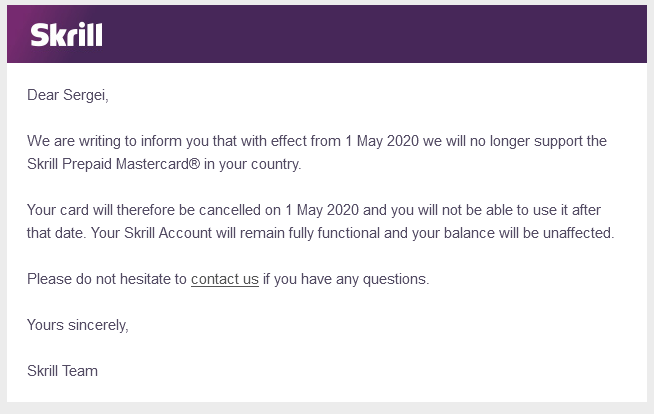 Skrill

Dear Sergei,

We are writing to inform you that with effect from 1 May 2020 we will no longer support the Skrill Prepaid Mastercard® in your country.

Your card will therefore be cancelled on 1 May 2020 and you will not be able to use it after that date. Your Skrill Account will remain fully functional and your balance will be unaffected.

Please do not hesitate to contact us if you have any questions.

Yours sincerely,

Skrill Team